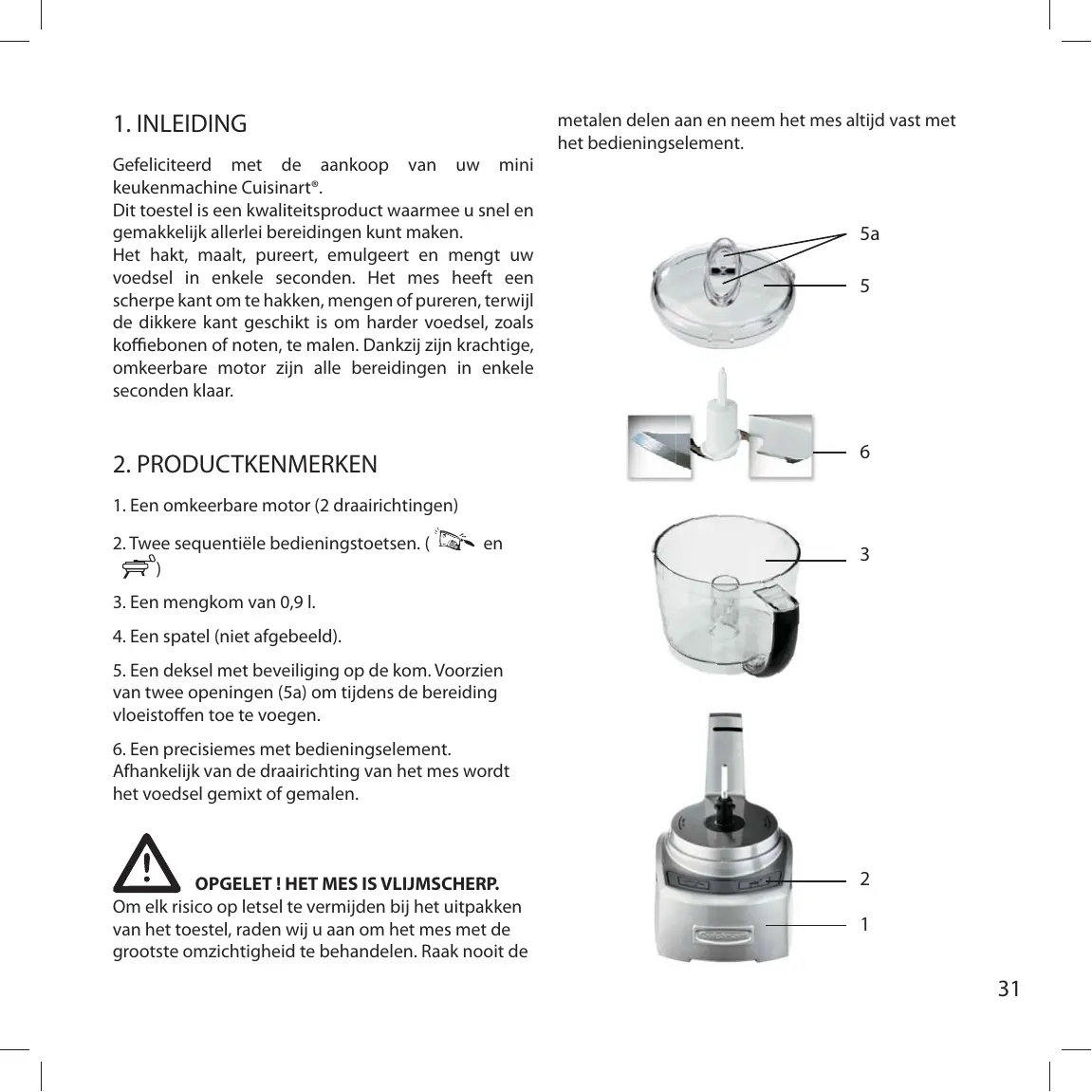 1. INLEIDING

Gefeliciteerd met de aankoop van uw mini keukenmachine Cuisinart®.
Dit toestel is een kwaliteitsproduct waarmee u snel en gemakkelijk allerlei bereidingen kunt maken.
Het hakt, maalt, pureert, emulgeert en mengt uw voedsel in enkele seconden. Het mes heeft een scherpe kant om te hakken, mengen of pureren, terwijl de dikkere kant geschikt is om harder voedsel, zoals koffiebonen of noten, te malen. Dankzij zijn krachtige, omkeerbare motor zijn alle bereidingen in enkele seconden klaar.

2. PRODUCTKENMERKEN

1. Een omkeerbare motor (2 draairichtingen)

2. Twee sequentiële bedieningstoetsen. ( en )

3. Een mengkom van 0,9 l.

4. Een spatel (niet afgebeeld).

5. Een deksel met beveiliging op de kom. Voorzien van twee openingen (5a) om tijdens de bereiding vloeistoffen toe te voegen.

6. Een precisiemes met bedieningselement. Afhankelijk van de draairichting van het mes wordt het voedsel gemixt of gemalen.

OPGELET ! HET MES IS VLIJMSCHERP.
Om elk risico op letsel te vermijden bij het uitpakken van het toestel, raden wij u aan om het mes met de grootste omzichtigheid te behandelen. Raak nooit de metalen delen aan en neem het mes altijd vast met het bedieningselement.

5a
5
6
3
2
1

31